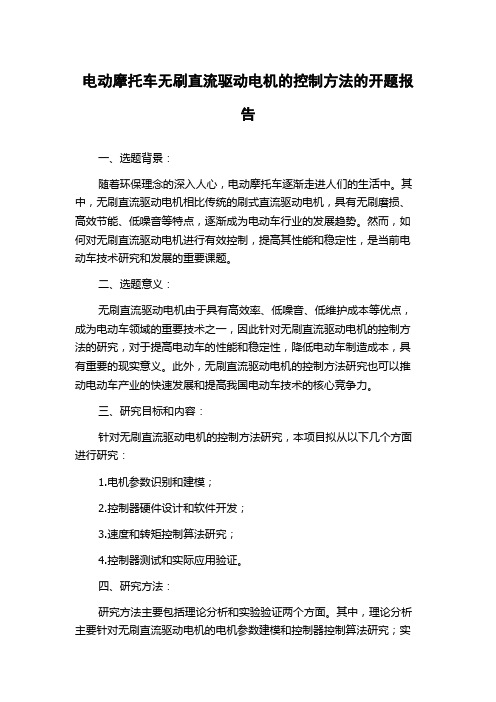 电动摩托车无刷直流驱动电机的控制方法的开题报告

一、选题背景：

随着环保理念的深入人心，电动摩托车逐渐走进人们的生活中。其中，无刷直流驱动电机相比传统的刷式直流驱动电机，具有无刷磨损、高效节能、低噪音等特点，逐渐成为电动车行业的发展趋势。然而，如何对无刷直流驱动电机进行有效控制，提高其性能和稳定性，是当前电动车技术研究和发展的重要课题。

二、选题意义：

无刷直流驱动电机由于具有高效率、低噪音、低维护成本等优点，成为电动车领域的重要技术之一，因此针对无刷直流驱动电机的控制方法的研究，对于提高电动车的性能和稳定性，降低电动车制造成本，具有重要的现实意义。此外，无刷直流驱动电机的控制方法研究也可以推动电动车产业的快速发展和提高我国电动车技术的核心竞争力。

三、研究目标和内容：

针对无刷直流驱动电机的控制方法研究，本项目拟从以下几个方面进行研究：

1.电机参数识别和建模；

2.控制器硬件设计和软件开发；

3.速度和转矩控制算法研究；

4.控制器测试和实际应用验证。

四、研究方法：

研究方法主要包括理论分析和实验验证两个方面。其中，理论分析主要针对无刷直流驱动电机的电机参数建模和控制器控制算法研究；实